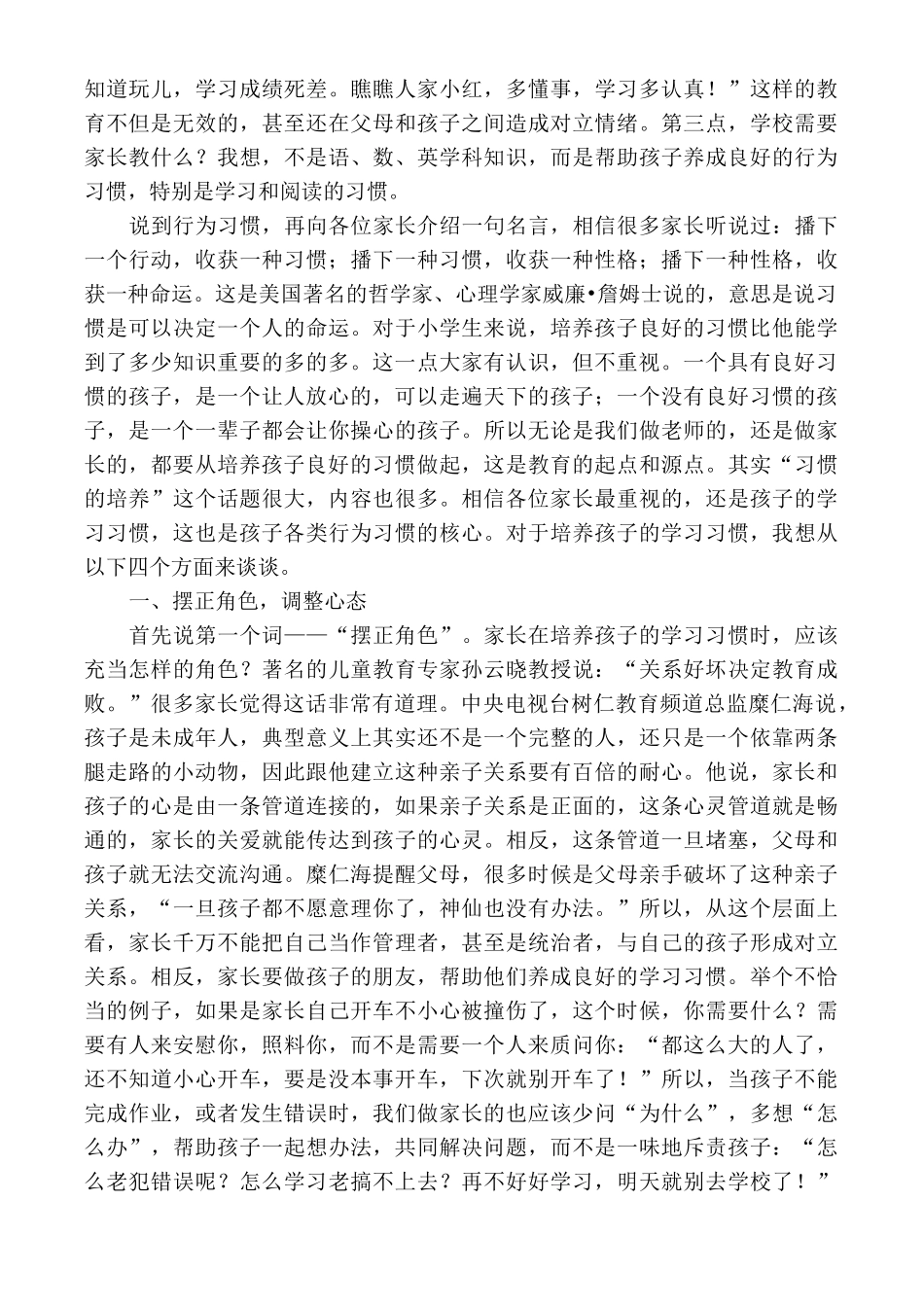 知道玩儿，学习成绩死差。瞧瞧人家小红，多懂事，学习多认真！”这样的教育不但是无效的，甚至还在父母和孩子之间造成对立情绪。第三点，学校需要家长教什么？我想，不是语、数、英学科知识，而是帮助孩子养成良好的行为习惯，特别是学习和阅读的习惯。

说到行为习惯，再向各位家长介绍一句名言，相信很多家长听说过：播下一个行动，收获一种习惯；播下一种习惯，收获一种性格；播下一种性格，收获一种命运。这是美国著名的哲学家、心理学家威廉•詹姆士说的，意思是说习惯是可以决定一个人的命运。对于小学生来说，培养孩子良好的习惯比他能学到了多少知识重要的多的多。这一点大家有认识，但不重视。一个具有良好习惯的孩子，是一个让人放心的，可以走遍天下的孩子；一个没有良好习惯的孩子，是一个一辈子都会让你操心的孩子。所以无论是我们做老师的，还是做家长的，都要从培养孩子良好的习惯做起，这是教育的起点和源点。其实“习惯的培养”这个话题很大，内容也很多。相信各位家长最重视的，还是孩子的学习习惯，这也是孩子各类行为习惯的核心。对于培养孩子的学习习惯，我想从以下四个方面来谈谈。

一、摆正角色，调整心态

首先说第一个词——“摆正角色”。家长在培养孩子的学习习惯时，应该充当怎样的角色？著名的儿童教育专家孙云晓教授说：“关系好坏决定教育成败。”很多家长觉得这话非常有道理。中央电视台树仁教育频道总监糜仁海说，孩子是未成年人，典型意义上其实还不是一个完整的人，还只是一个依靠两条腿走路的小动物，因此跟他建立这种亲子关系要有百倍的耐心。他说，家长和孩子的心是由一条管道连接的，如果亲子关系是正面的，这条心灵管道就是畅通的，家长的关爱就能传达到孩子的心灵。相反，这条管道一旦堵塞，父母和孩子就无法交流沟通。糜仁海提醒父母，很多时候是父母亲手破坏了这种亲子关系，“一旦孩子都不愿意理你了，神仙也没有办法。”所以，从这个层面上看，家长千万不能把自己当作管理者，甚至是统治者，与自己的孩子形成对立关系。相反，家长要做孩子的朋友，帮助他们养成良好的学习习惯。举个不恰当的例子，如果是家长自己开车不小心被撞伤了，这个时候，你需要什么？需要有人来安慰你，照料你，而不是需要一个人来质问你：“都这么大的人了，还不知道小心开车，要是没本事开车，下次就别开车了！”所以，当孩子不能完成作业，或者发生错误时，我们做家长的也应该少问“为什么”，多想“怎么办”，帮助孩子一起想办法，共同解决问题，而不是一味地斥责孩子：“怎么老犯错误呢？怎么学习老搞不上去？再不好好学习，明天就别去学校了！”